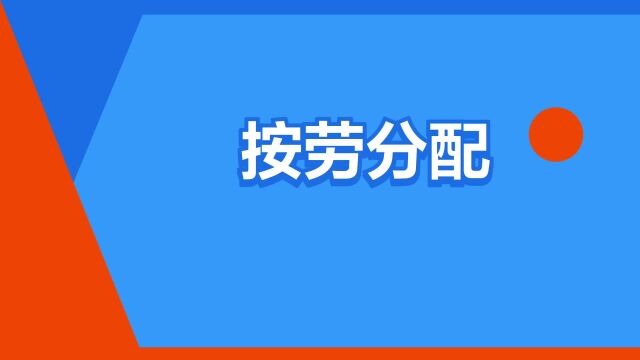 按劳分配